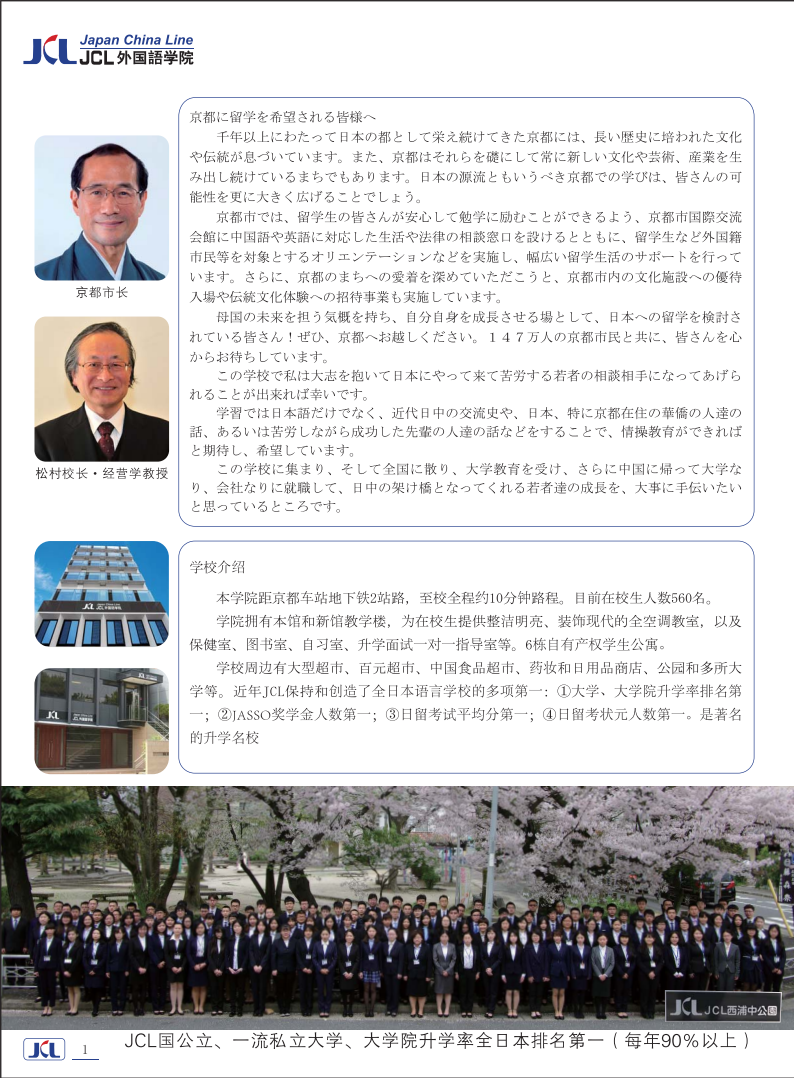 Japan China Line
JCL 外国語学院

京都市长

松村校长・经营学教授

京都に留学を希望される皆様へ

千年以上にわたって日本の都として栄え続けてきた京都には、長い歴史に培われた文化や伝統が息づいています。また、京都はそれらを礎にして常に新しい文化や芸術、産業を生み出し続けているまちでもあります。日本の源流ともいうべき京都での学びは、皆さんの可能性を更に大きく広げることでしょう。

京都市では、留学生の皆さんが安心して勉学に励むことができるよう、京都市国際交流会館に中国語や英語に対応した生活や法律の相談窓口を設けるとともに、留学生など外国籍市民等を対象とするオリエンテーションなどを実施し、幅広い留学生活のサポートを行っています。さらに、京都のまちへの愛着を深めていただこうと、京都市内の文化施設への優待入場や伝統文化体験への招待事業も実施しています。

母国の未来を担う気概を持ち、自分自身を成長させる場として、日本への留学を検討されている皆さん！ぜひ、京都へお越しください。１４７万人の京都市民と共に、皆さんを心からお待ちしています。

この学校で私は大志を抱いて日本にやって来て苦労する若者の相談相手になってあげられることが出来れば幸いです。

学習では日本語だけでなく、近代日中の交流史や、日本、特に京都在住の華僑の人達の話、あるいは苦労しながら成功した先輩の人達の話などをすることで、情操教育ができればと期待し、希望しています。

この学校に集まり、そして全国に散り、大学教育を受け、さらに中国に帰って大学なり、会社なりに就職して、日中の架け橋となってくれる若者達の成長を、大事に手伝いたいと思っているところです。

学校介绍

本学院距京都车站地下铁2站路，至校全程约10分钟路程。目前在校生人数560名。

学院拥有本馆和新馆教学楼，为在校生提供整洁明亮、装饰现代的全空调教室，以及保健室、图书室、自习室、升学面试一对一指导室等。6栋自有产权学生公寓。

学校周边有大型超市、百元超市、中国食品超市、药妆和日用品商店、公园和多所大学等。近年JCL保持和创造了全日本语言学校的多项第一：①大学、大学院升学率排名第一；②JASSO奖学金人数第一；③日留考试平均分第一；④日留考状元人数第一。是著名的升学名校

JCL JCL西浦中公園

JCL 1 JCL国公立、一流私立大学、大学院升学率全日本排名第一（每年90%以上）